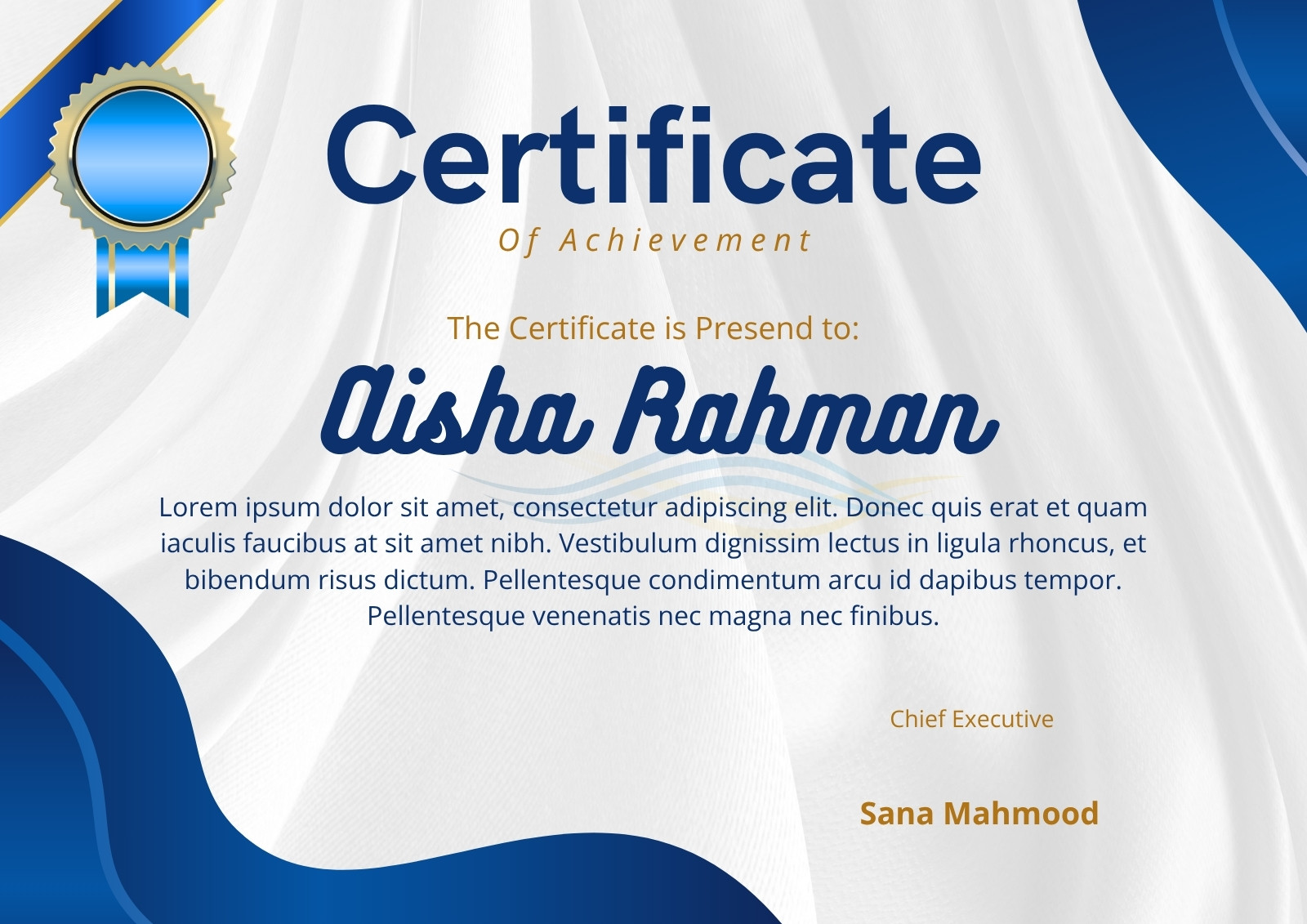 Certificate

Of Achievement

The Certificate is Presend to:

Aisha Rahman

Lorem ipsum dolor sit amet, consectetur adipiscing elit. Donec quis erat et quam iaculis faucibus at sit amet nibh. Vestibulum dignissim lectus in ligula rhoncus, et bibendum risus dictum. Pellentesque condimentum arcu id dapibus tempor. Pellentesque venenatis nec magna nec finibus.

Chief Executive

Sana Mahmood